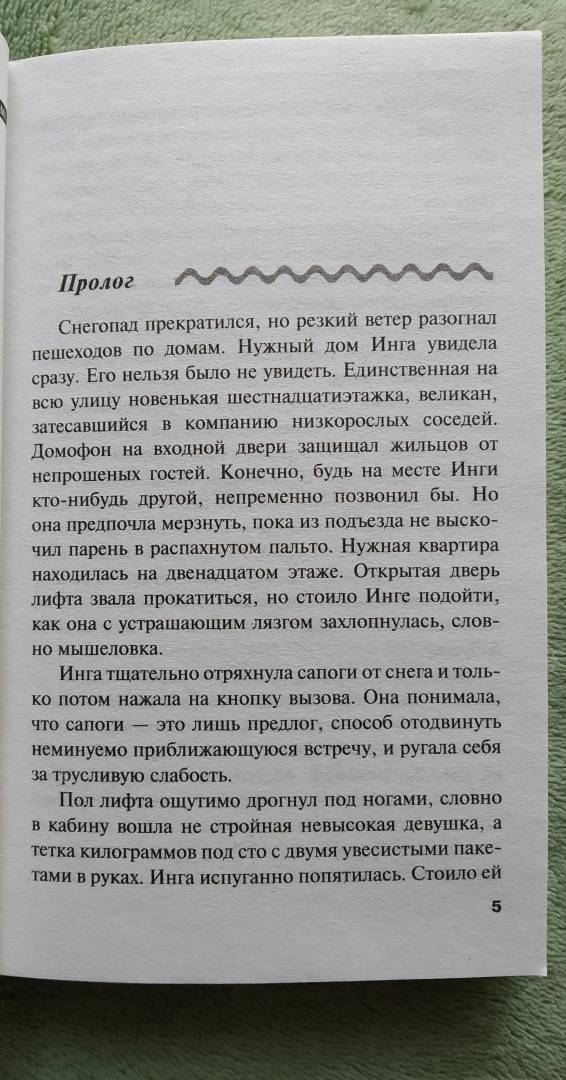 Пролог

Снегопад прекратился, но резкий ветер разогнал пешеходов по домам. Нужный дом Инга увидела сразу. Его нельзя было не увидеть. Единственная на всю улицу новенькая шестнадцатиэтажка, великан, затесавшийся в компанию низкорослых соседей. Домофон на входной двери защищал жильцов от непрошеных гостей. Конечно, будь на месте Инги кто-нибудь другой, непременно позвонил бы. Но она предпочла мерзнуть, пока из подъезда не выскочил парень в распахнутом пальто. Нужная квартира находилась на двенадцатом этаже. Открытая дверь лифта звала прокатиться, но стоило Инге подойти, как она с устрашающим лязгом захлопнулась, словно мышеловка.

Инга тщательно отряхнула сапоги от снега и только потом нажала на кнопку вызова. Она понимала, что сапоги — это лишь предлог, способ отодвинуть неминуемо приближающуюся встречу, и ругала себя за трусливую слабость.

Пол лифта ощутимо дрогнул под ногами, словно в кабину вошла не стройная невысокая девушка, а тетка килограммов под сто с двумя увесистыми пакетами в руках. Инга испуганно попятилась. Стоило ей

5